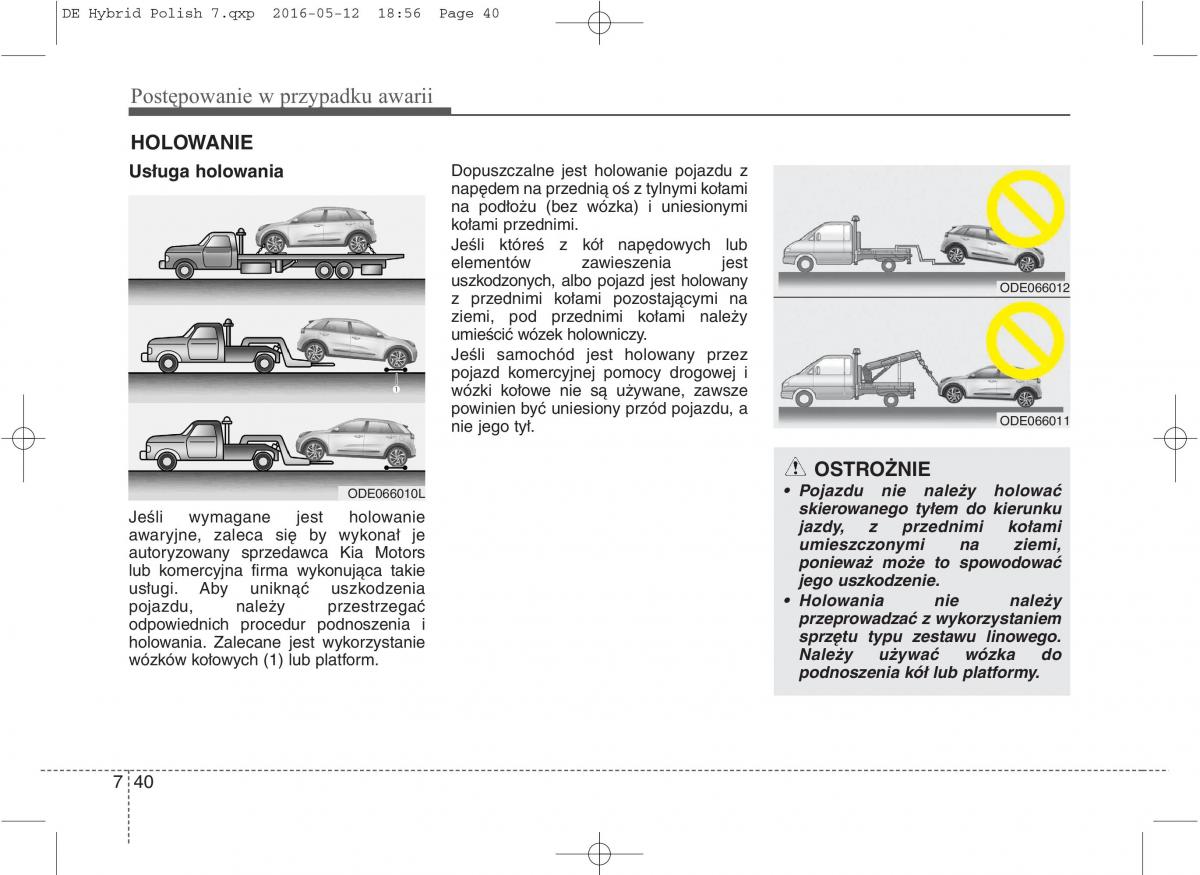 DE Hybrid Polish 7.qxp 2016-05-12 18:56 Page 40

Postępowanie w przypadku awarii

HOLOWANIE

Usługa holowania

1

ODE066010L

Jeśli wymagane jest holowanie awaryjne, zaleca się by wykonał je autoryzowany sprzedawca Kia Motors lub komercyjna firma wykonująca takie usługi. Aby uniknąć uszkodzenia pojazdu, należy przestrzegać odpowiednich procedur podnoszenia i holowania. Zalecane jest wykorzystanie wózków kołowych (1) lub platform.

Dopuszczalne jest holowanie pojazdu z napędem na przednią oś z tylnymi kołami na podłożu (bez wózka) i uniesionymi kołami przednimi.

Jeśli któreś z kół napędowych lub elementów zawieszenia jest uszkodzonych, albo pojazd jest holowany z przednimi kołami pozostającymi na ziemi, pod przednimi kołami należy umieścić wózek holowniczy.

Jeśli samochód jest holowany przez pojazd komercyjnej pomocy drogowej i wózki kołowe nie są używane, zawsze powinien być uniesiony przód pojazdu, a nie jego tył.

ODE066012

ODE066011

OSTROŻNIE

• Pojazdu nie należy holować skierowanego tyłem do kierunku jazdy, z przednimi kołami umieszczonymi na ziemi, ponieważ może to spowodować jego uszkodzenie.

• Holowania nie należy przeprowadzać z wykorzystaniem sprzętu typu zestawu linowego. Należy używać wózka do podnoszenia kół lub platformy.

7 40